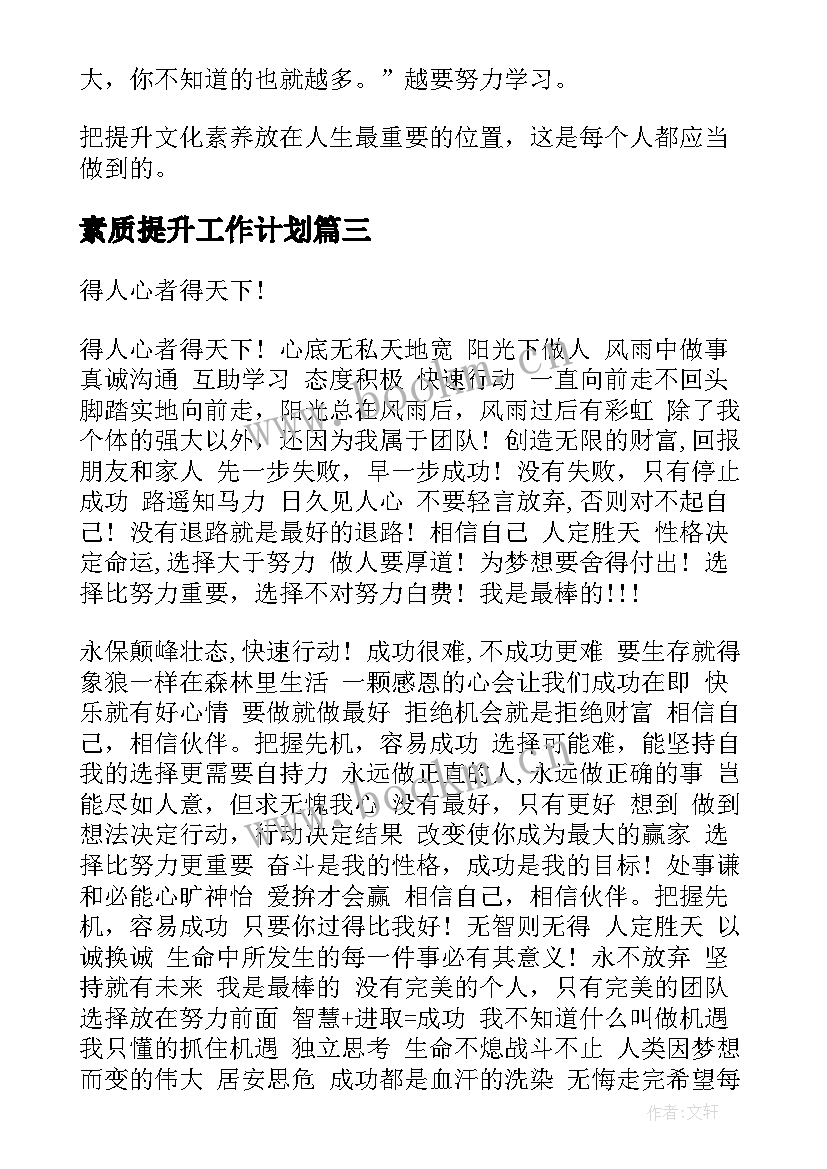 大，你不知道的也就越多。”越要努力学习。

把提升文化素养放在人生最重要的位置，这是每个人都应当做到的。

素质提升工作计划篇三

得人心者得天下！

得人心者得天下！心底无私天地宽 阳光下做人 风雨中做事 真诚沟通 互助学习 态度积极 快速行动 一直向前走不回头 脚踏实地向前走，阳光总在风雨后，风雨过后有彩虹 除了我个体的强大以外，还因为我属于团队！创造无限的财富,回报朋友和家人 先一步失败，早一步成功！没有失败，只有停止成功 路遥知马力 日久见人心 不要轻言放弃,否则对不起自己！没有退路就是最好的退路！相信自己 人定胜天 性格决定命运,选择大于努力 做人要厚道！为梦想要舍得付出！选择比努力重要，选择不对努力白费！我是最棒的!!!

永保颠峰壮态,快速行动！成功很难,不成功更难 要生存就得象狼一样在森林里生活 一颗感恩的心会让我们成功在即 快乐就有好心情 要做就做最好 拒绝机会就是拒绝财富 相信自己，相信伙伴。把握先机，容易成功 选择可能难，能坚持自我的选择更需要自持力 永远做正直的人,永远做正确的事 岂能尽如人意，但求无愧我心 没有最好，只有更好 想到 做到 想法决定行动，行动决定结果 改变使你成为最大的赢家 选择比努力更重要 奋斗是我的性格，成功是我的目标！处事谦和必能心旷神怡 爱拚才会赢 相信自己，相信伙伴。把握先机，容易成功 只要你过得比我好！无智则无得 人定胜天 以诚换诚 生命中所发生的每一件事必有其意义！永不放弃 坚持就有未来 我是最棒的 没有完美的个人，只有完美的团队 选择放在努力前面 智慧+进取=成功 我不知道什么叫做机遇 我只懂的抓住机遇 独立思考 生命不熄战斗不止 人类因梦想而变的伟大 居安思危 成功都是血汗的洗染 无悔走完希望每

作者：文轩